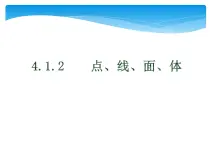 4.1.2　点、线、面、体